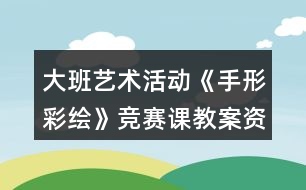 大班艺术活动《手形彩绘》竞赛课教案资